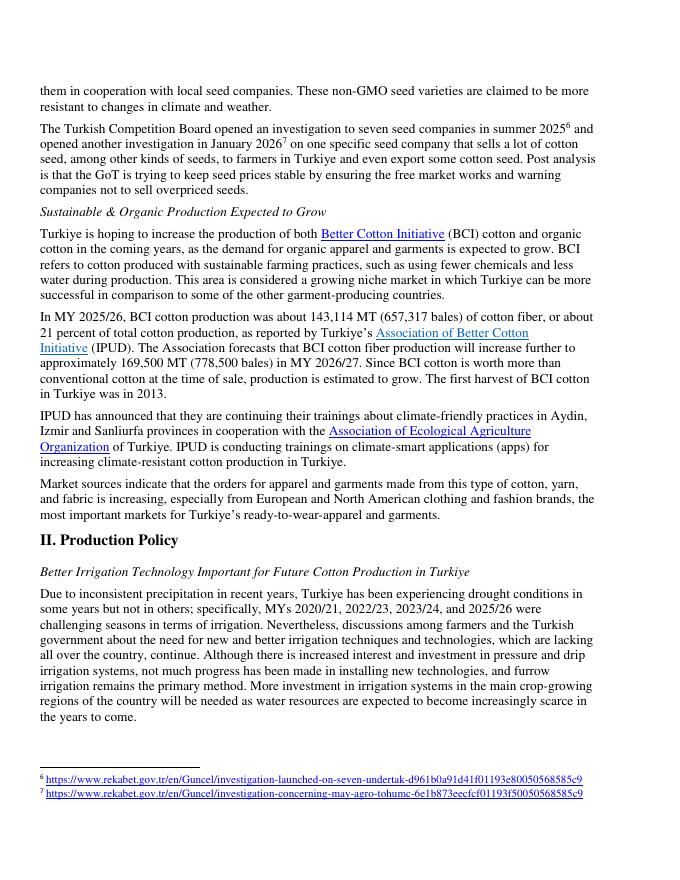 them in cooperation with local seed companies. These non-GMO seed varieties are claimed to be more resistant to changes in climate and weather.

The Turkish Competition Board opened an investigation to seven seed companies in summer 2025$^6$ and opened another investigation in January 2026$^7$ on one specific seed company that sells a lot of cotton seed, among other kinds of seeds, to farmers in Turkiye and even export some cotton seed. Post analysis is that the GoT is trying to keep seed prices stable by ensuring the free market works and warning companies not to sell overpriced seeds.

Sustainable & Organic Production Expected to Grow

Turkiye is hoping to increase the production of both Better Cotton Initiative (BCI) cotton and organic cotton in the coming years, as the demand for organic apparel and garments is expected to grow. BCI refers to cotton produced with sustainable farming practices, such as using fewer chemicals and less water during production. This area is considered a growing niche market in which Turkiye can be more successful in comparison to some of the other garment-producing countries.

In MY 2025/26, BCI cotton production was about 143,114 MT (657,317 bales) of cotton fiber, or about 21 percent of total cotton production, as reported by Turkiye's Association of Better Cotton Initiative (IPUD). The Association forecasts that BCI cotton fiber production will increase further to approximately 169,500 MT (778,500 bales) in MY 2026/27. Since BCI cotton is worth more than conventional cotton at the time of sale, production is estimated to grow. The first harvest of BCI cotton in Turkiye was in 2013.

IPUD has announced that they are continuing their trainings about climate-friendly practices in Aydin, Izmir and Sanliurfa provinces in cooperation with the Association of Ecological Agriculture Organization of Turkiye. IPUD is conducting trainings on climate-smart applications (apps) for increasing climate-resistant cotton production in Turkiye.

Market sources indicate that the orders for apparel and garments made from this type of cotton, yarn, and fabric is increasing, especially from European and North American clothing and fashion brands, the most important markets for Turkiye's ready-to-wear-apparel and garments.

II. Production Policy

Better Irrigation Technology Important for Future Cotton Production in Turkiye

Due to inconsistent precipitation in recent years, Turkiye has been experiencing drought conditions in some years but not in others; specifically, MYs 2020/21, 2022/23, 2023/24, and 2025/26 were challenging seasons in terms of irrigation. Nevertheless, discussions among farmers and the Turkish government about the need for new and better irrigation techniques and technologies, which are lacking all over the country, continue. Although there is increased interest and investment in pressure and drip irrigation systems, not much progress has been made in installing new technologies, and furrow irrigation remains the primary method. More investment in irrigation systems in the main crop-growing regions of the country will be needed as water resources are expected to become increasingly scarce in the years to come.

$^6$ https://www.rekabet.gov.tr/en/Guncel/investigation-launched-on-seven-undertak-d961b0a91d41f01193e80050568585c9
$^7$ https://www.rekabet.gov.tr/en/Guncel/investigation-concerning-may-agro-tohumc-6e1b873eecfcf01193f50050568585c9